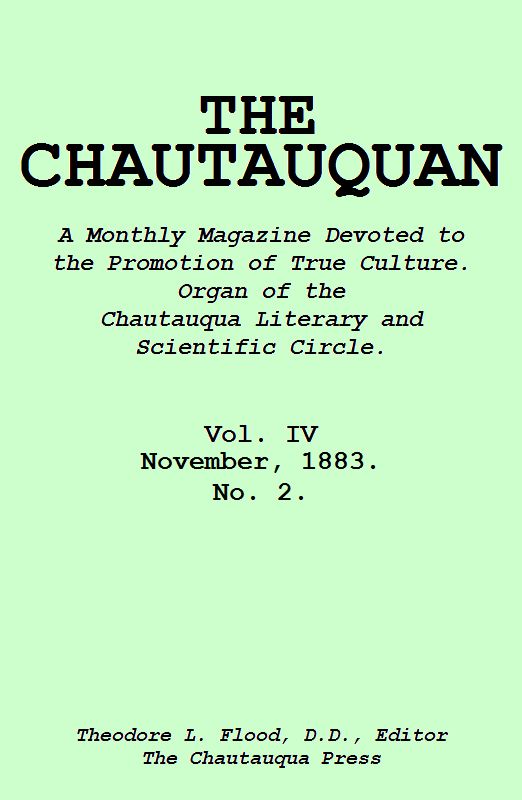 THE CHAUTAUQUAN

A Monthly Magazine Devoted to the Promotion of True Culture. Organ of the Chautauqua Literary and Scientific Circle.

Vol. IV
November, 1883.
No. 2.

Theodore L. Flood, D.D., Editor
The Chautauqua Press